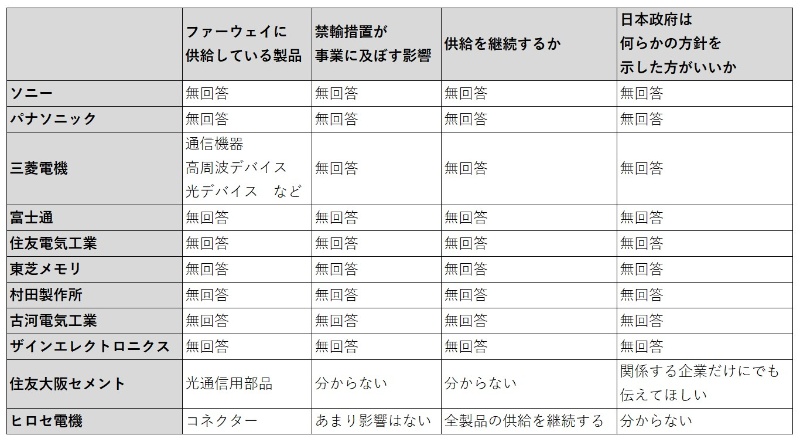 | | ファーウェイに供給している製品 | 禁輸措置が事業に及ぼす影響 | 供給を継続するか | 日本政府は何らかの方針を示した方がいいか |
|---|---|---|---|---|
| ソニー | 無回答 | 無回答 | 無回答 | 無回答 |
| パナソニック | 無回答 | 無回答 | 無回答 | 無回答 |
| 三菱電機 | 通信機器 高周波デバイス 光デバイス　など | 無回答 | 無回答 | 無回答 |
| 富士通 | 無回答 | 無回答 | 無回答 | 無回答 |
| 住友電気工業 | 無回答 | 無回答 | 無回答 | 無回答 |
| 東芝メモリ | 無回答 | 無回答 | 無回答 | 無回答 |
| 村田製作所 | 無回答 | 無回答 | 無回答 | 無回答 |
| 古河電気工業 | 無回答 | 無回答 | 無回答 | 無回答 |
| ザインエレクトロニクス | 無回答 | 無回答 | 無回答 | 無回答 |
| 住友大阪セメント | 光通信用部品 | 分からない | 分からない | 関係する企業だけにでも伝えてほしい |
| ヒロセ電機 | コネクター | あまり影響はない | 全製品の供給を継続する | 分からない |